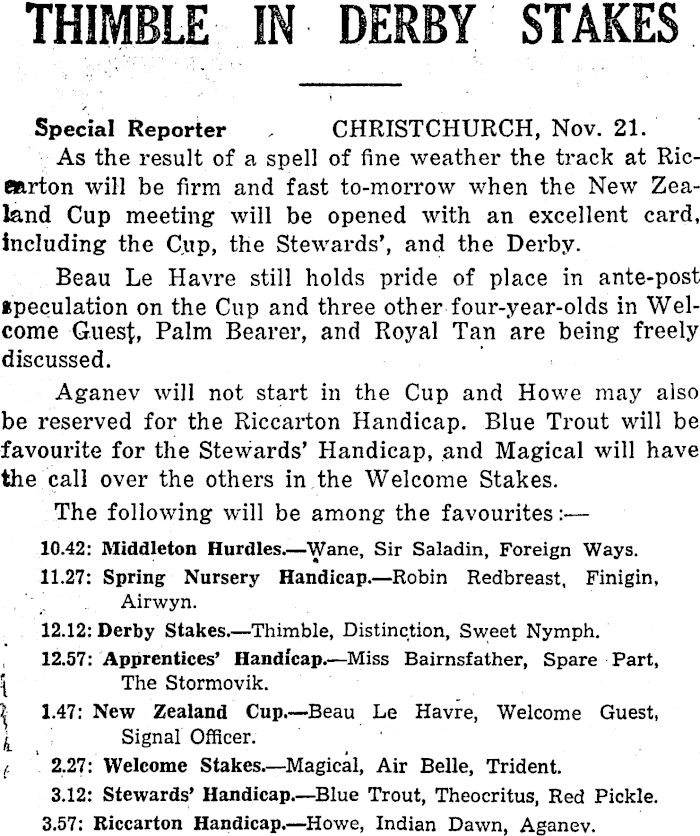 THIMBLE IN DERBY STAKES

Special Reporter CHRISTCHURCH, Nov. 21.

As the result of a spell of fine weather the track at Riccarton will be firm and fast to-morrow when the New Zealand Cup meeting will be opened with an excellent card, including the Cup, the Stewards', and the Derby.

Beau Le Havre still holds pride of place in ante-post speculation on the Cup and three other four-year-olds in Welcome Guest, Palm Bearer, and Royal Tan are being freely discussed.

Aganev will not start in the Cup and Howe may also be reserved for the Riccarton Handicap. Blue Trout will be favourite for the Stewards' Handicap, and Magical will have the call over the others in the Welcome Stakes.

The following will be among the favourites:—

10.42: Middleton Hurdles.—Wane, Sir Saladin, Foreign Ways.

11.27: Spring Nursery Handicap.—Robin Redbreast, Finigin, Airwyn.

12.12: Derby Stakes.—Thimble, Distinction, Sweet Nymph.

12.57: Apprentices' Handicap.—Miss Bairnsfather, Spare Part, The Stormovik.

1.47: New Zealand Cup.—Beau Le Havre, Welcome Guest, Signal Officer.

2.27: Welcome Stakes.—Magical, Air Belle, Trident.

3.12: Stewards' Handicap.—Blue Trout, Theocritus, Red Pickle.

3.57: Riccarton Handicap.—Howe, Indian Dawn, Aganev.